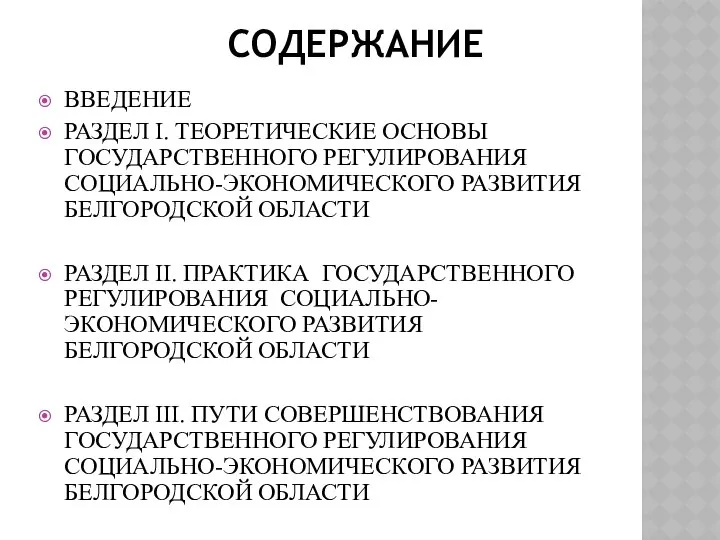 СОДЕРЖАНИЕ

ВВЕДЕНИЕ

РАЗДЕЛ I. ТЕОРЕТИЧЕСКИЕ ОСНОВЫ ГОСУДАРСТВЕННОГО РЕГУЛИРОВАНИЯ СОЦИАЛЬНО-ЭКОНОМИЧЕСКОГО РАЗВИТИЯ БЕЛГОРОДСКОЙ ОБЛАСТИ

РАЗДЕЛ II. ПРАКТИКА ГОСУДАРСТВЕННОГО РЕГУЛИРОВАНИЯ СОЦИАЛЬНО-ЭКОНОМИЧЕСКОГО РАЗВИТИЯ БЕЛГОРОДСКОЙ ОБЛАСТИ

РАЗДЕЛ III. ПУТИ СОВЕРШЕНСТВОВАНИЯ ГОСУДАРСТВЕННОГО РЕГУЛИРОВАНИЯ СОЦИАЛЬНО-ЭКОНОМИЧЕСКОГО РАЗВИТИЯ БЕЛГОРОДСКОЙ ОБЛАСТИ